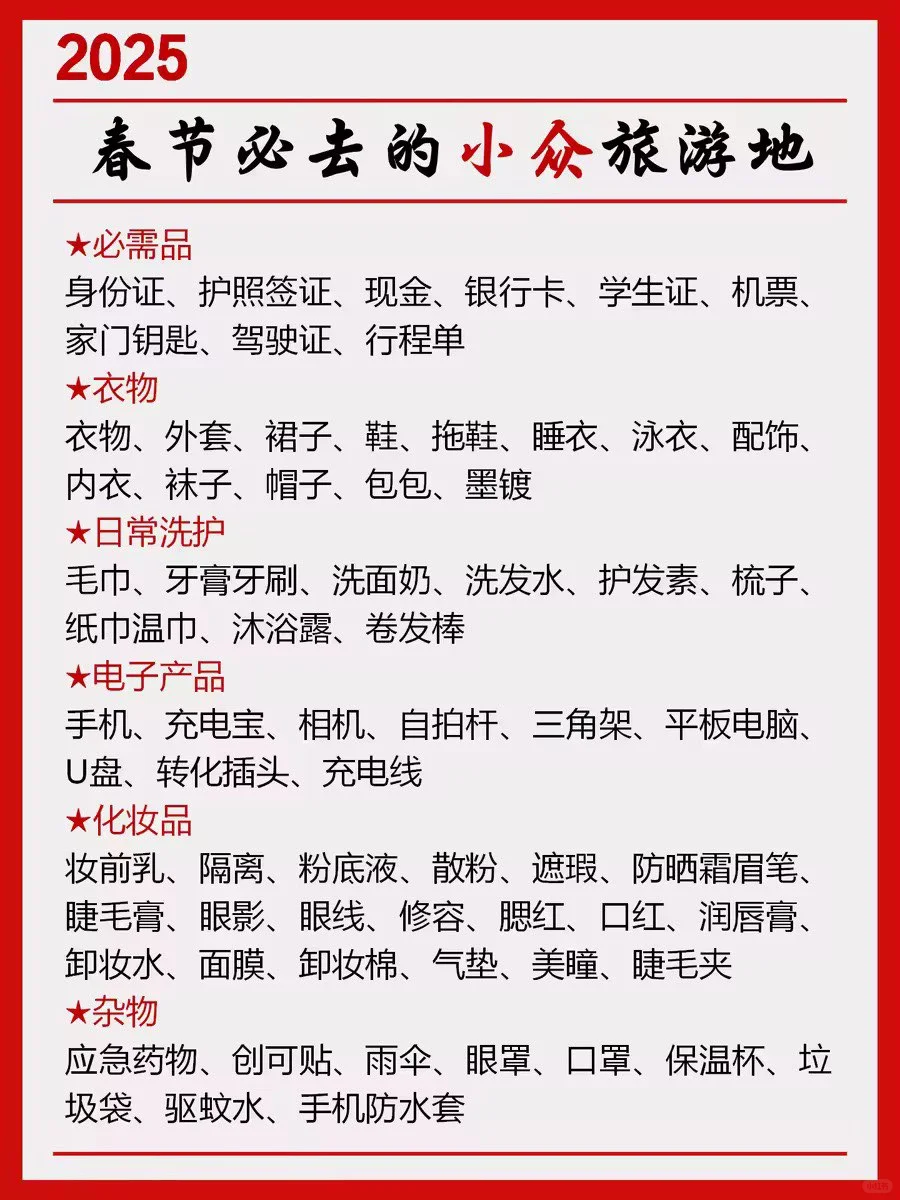 2025

春节必去的小众旅游地

★必需品
身份证、护照签证、现金、银行卡、学生证、机票、家门钥匙、驾驶证、行程单

★衣物
衣物、外套、裙子、鞋、拖鞋、睡衣、泳衣、配饰、内衣、袜子、帽子、包包、墨镀

★日常洗护
毛巾、牙膏牙刷、洗面奶、洗发水、护发素、梳子、纸巾温巾、沐浴露、卷发棒

★电子产品
手机、充电宝、相机、自拍杆、三角架、平板电脑、U盘、转化插头、充电线

★化妆品
妆前乳、隔离、粉底液、散粉、遮瑕、防晒霜眉笔、睫毛膏、眼影、眼线、修容、腮红、口红、润唇膏、卸妆水、面膜、卸妆棉、气垫、美瞳、睫毛夹

★杂物
应急药物、创可贴、雨伞、眼罩、口罩、保温杯、垃圾袋、驱蚊水、手机防水套